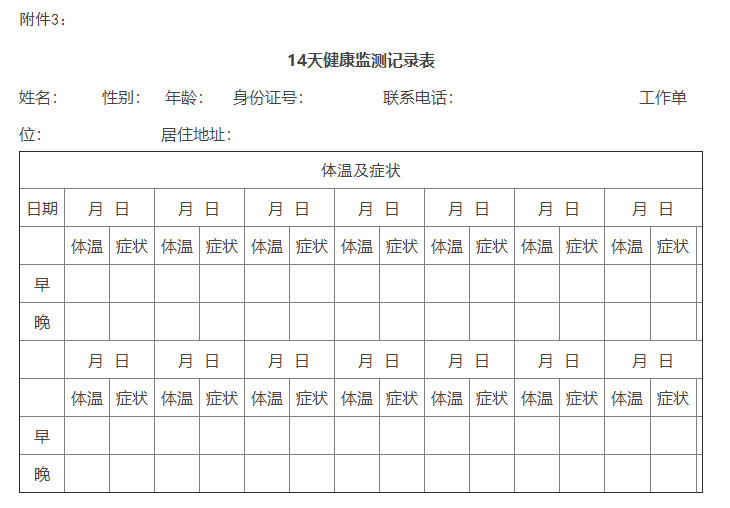 附件3：

14天健康监测记录表

姓名： 性别： 年龄： 身份证号： 联系电话： 工作单位： 居住地址：

| 体温及症状 | | | | | | | | | | | | | | |
|---|---|---|---|---|---|---|---|---|---|---|---|---|---|---|
| 日期 | 月 日 | | 月 日 | | 月 日 | | 月 日 | | 月 日 | | 月 日 | | 月 日 | |
| | 体温 | 症状 | 体温 | 症状 | 体温 | 症状 | 体温 | 症状 | 体温 | 症状 | 体温 | 症状 | 体温 | 症状 |
| 早 | | | | | | | | | | | | | | |
| 晚 | | | | | | | | | | | | | | |
| | 月 日 | | 月 日 | | 月 日 | | 月 日 | | 月 日 | | 月 日 | | 月 日 | |
| | 体温 | 症状 | 体温 | 症状 | 体温 | 症状 | 体温 | 症状 | 体温 | 症状 | 体温 | 症状 | 体温 | 症状 |
| 早 | | | | | | | | | | | | | | |
| 晚 | | | | | | | | | | | | | | |